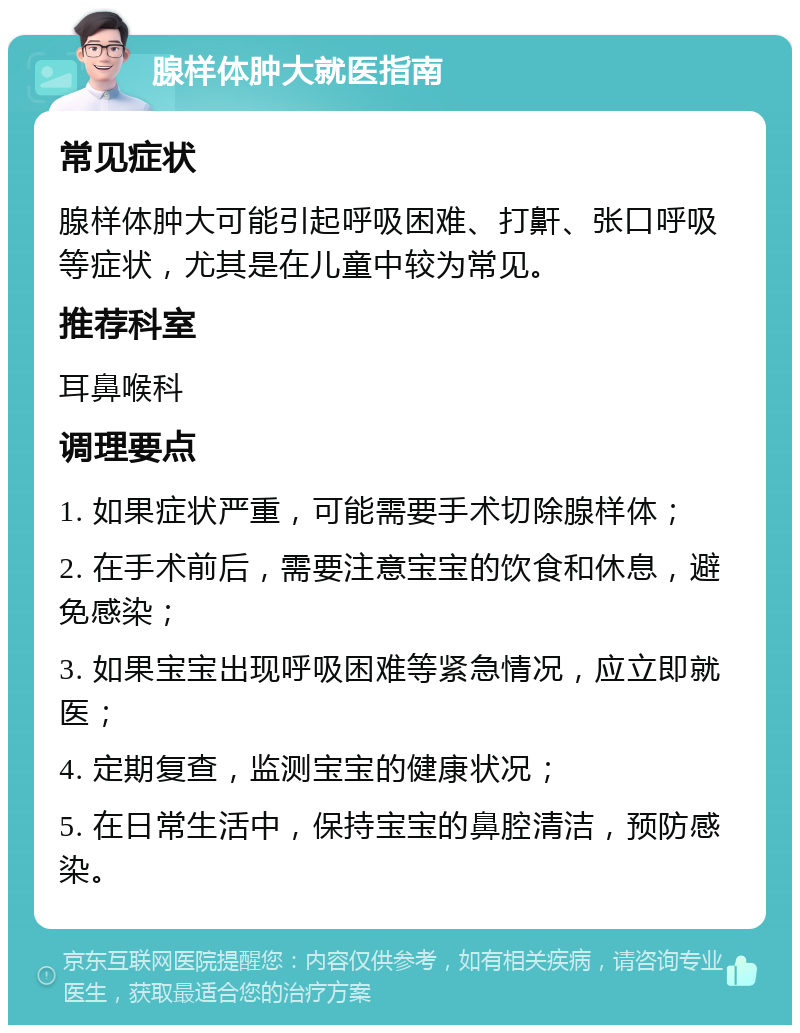 腺样体肿大就医指南

常见症状

腺样体肿大可能引起呼吸困难、打鼾、张口呼吸等症状，尤其是在儿童中较为常见。

推荐科室

耳鼻喉科

调理要点

1. 如果症状严重，可能需要手术切除腺样体；

2. 在手术前后，需要注意宝宝的饮食和休息，避免感染；

3. 如果宝宝出现呼吸困难等紧急情况，应立即就医；

4. 定期复查，监测宝宝的健康状况；

5. 在日常生活中，保持宝宝的鼻腔清洁，预防感染。

京东互联网医院提醒您：内容仅供参考，如有相关疾病，请咨询专业医生，获取最适合您的治疗方案